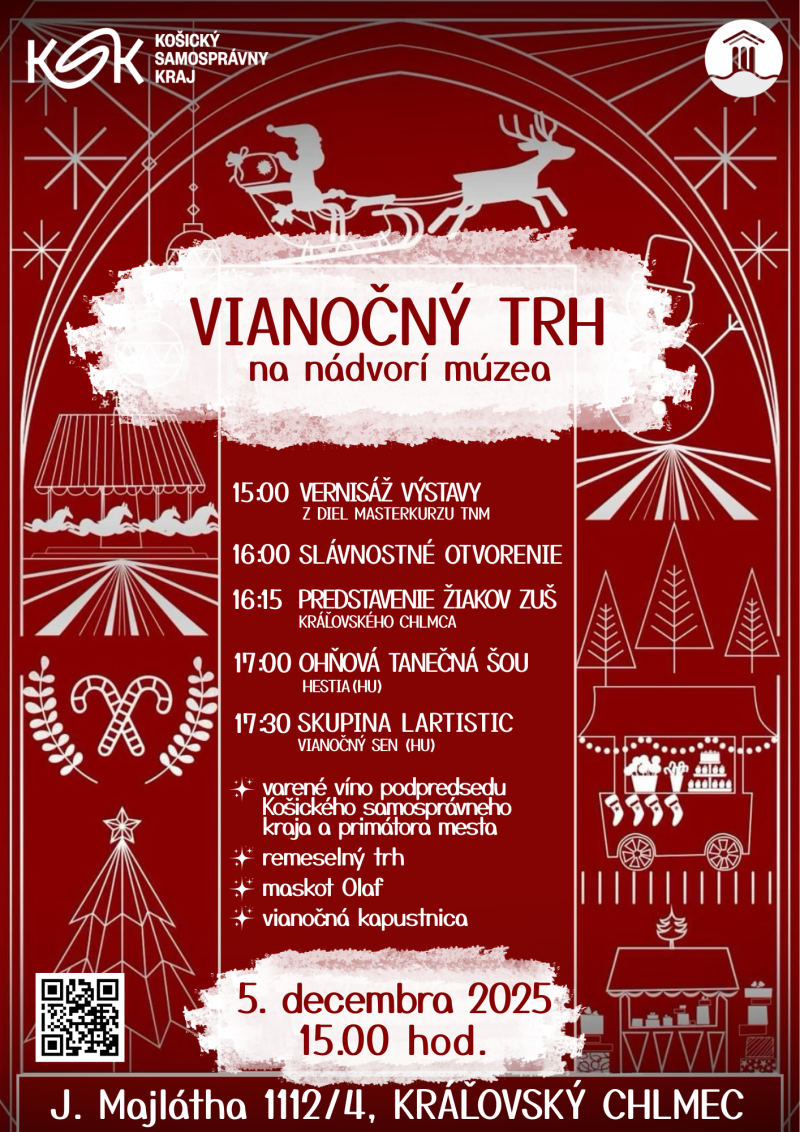 KSK KOŠICKÝ SAMOSPRÁVNY KRAJ

VIANOČNÝ TRH
na nádvorí múzea

15:00 VERNISÁŽ VÝSTAVY
Z DIEL MASTERKURZU TNM

16:00 SLÁVNOSTNÉ OTVORENIE

16:15 PREDSTAVENIE ŽIAKOV ZUŠ
KRÁĽOVSKÉHO CHLMCA

17:00 OHŇOVÁ TANEČNÁ ŠOU
HESTIA (HU)

17:30 SKUPINA LARTISTIC
VIANOČNÝ SEN (HU)

varené víno podpredsedu Košického samosprávneho kraja a primátora mesta

remeselný trh

maskot Olaf

vianočná kapustnica

5. decembra 2025
15.00 hod.

J. Majlátha 1112/4, KRÁĽOVSKÝ CHLMEC